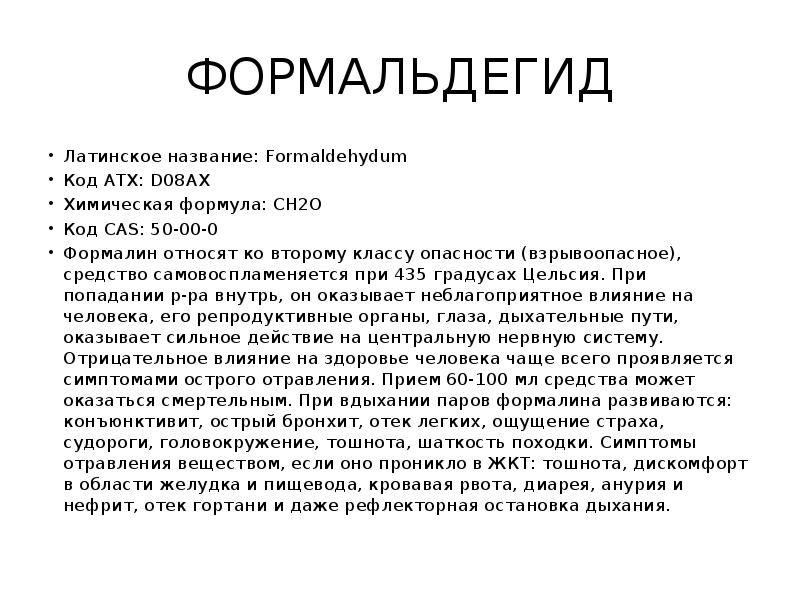 ФОРМАЛЬДЕГИД

• Латинское название: Formaldehydum
• Код АТХ: D08AX
• Химическая формула: CH2O
• Код CAS: 50-00-0
• Формалин относят ко второму классу опасности (взрывоопасное), средство самовоспламеняется при 435 градусах Цельсия. При попадании р-ра внутрь, он оказывает неблагоприятное влияние на человека, его репродуктивные органы, глаза, дыхательные пути, оказывает сильное действие на центральную нервную систему. Отрицательное влияние на здоровье человека чаще всего проявляется симптомами острого отравления. Прием 60-100 мл средства может оказаться смертельным. При вдыхании паров формалина развиваются: конъюнктивит, острый бронхит, отек легких, ощущение страха, судороги, головокружение, тошнота, шаткость походки. Симптомы отравления веществом, если оно проникло в ЖКТ: тошнота, дискомфорт в области желудка и пищевода, кровавая рвота, диарея, анурия и нефрит, отек гортани и даже рефлекторная остановка дыхания.